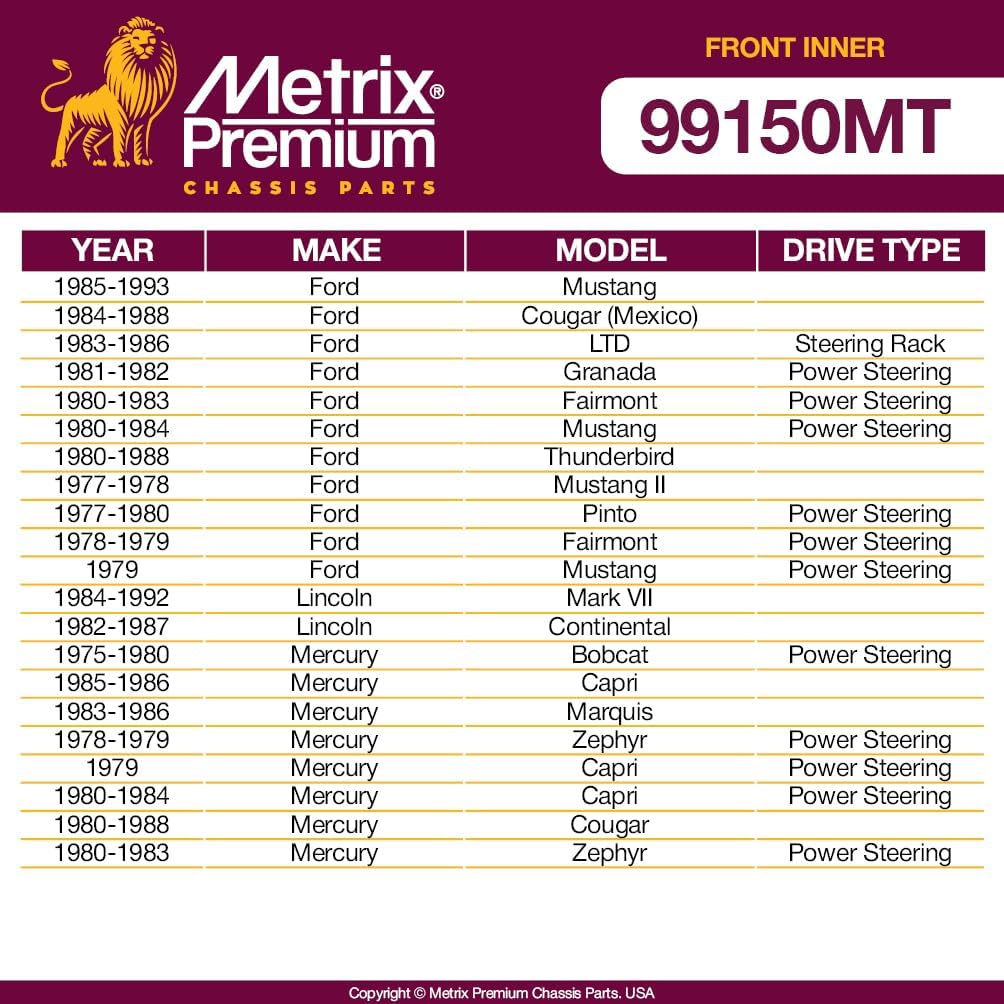 Metrix® Premium
CHASSIS PARTS

FRONT INNER
99150MT

| YEAR | MAKE | MODEL | DRIVE TYPE |
|---|---|---|---|
| 1985-1993 | Ford | Mustang | |
| 1984-1988 | Ford | Cougar (Mexico) | |
| 1983-1986 | Ford | LTD | Steering Rack |
| 1981-1982 | Ford | Granada | Power Steering |
| 1980-1983 | Ford | Fairmont | Power Steering |
| 1980-1984 | Ford | Mustang | Power Steering |
| 1980-1988 | Ford | Thunderbird | |
| 1977-1978 | Ford | Mustang II | |
| 1977-1980 | Ford | Pinto | Power Steering |
| 1978-1979 | Ford | Fairmont | Power Steering |
| 1979 | Ford | Mustang | Power Steering |
| 1984-1992 | Lincoln | Mark VII | |
| 1982-1987 | Lincoln | Continental | |
| 1975-1980 | Mercury | Bobcat | Power Steering |
| 1985-1986 | Mercury | Capri | |
| 1983-1986 | Mercury | Marquis | |
| 1978-1979 | Mercury | Zephyr | Power Steering |
| 1979 | Mercury | Capri | Power Steering |
| 1980-1984 | Mercury | Capri | Power Steering |
| 1980-1988 | Mercury | Cougar | |
| 1980-1983 | Mercury | Zephyr | Power Steering |

Copyright © Metrix Premium Chassis Parts. USA